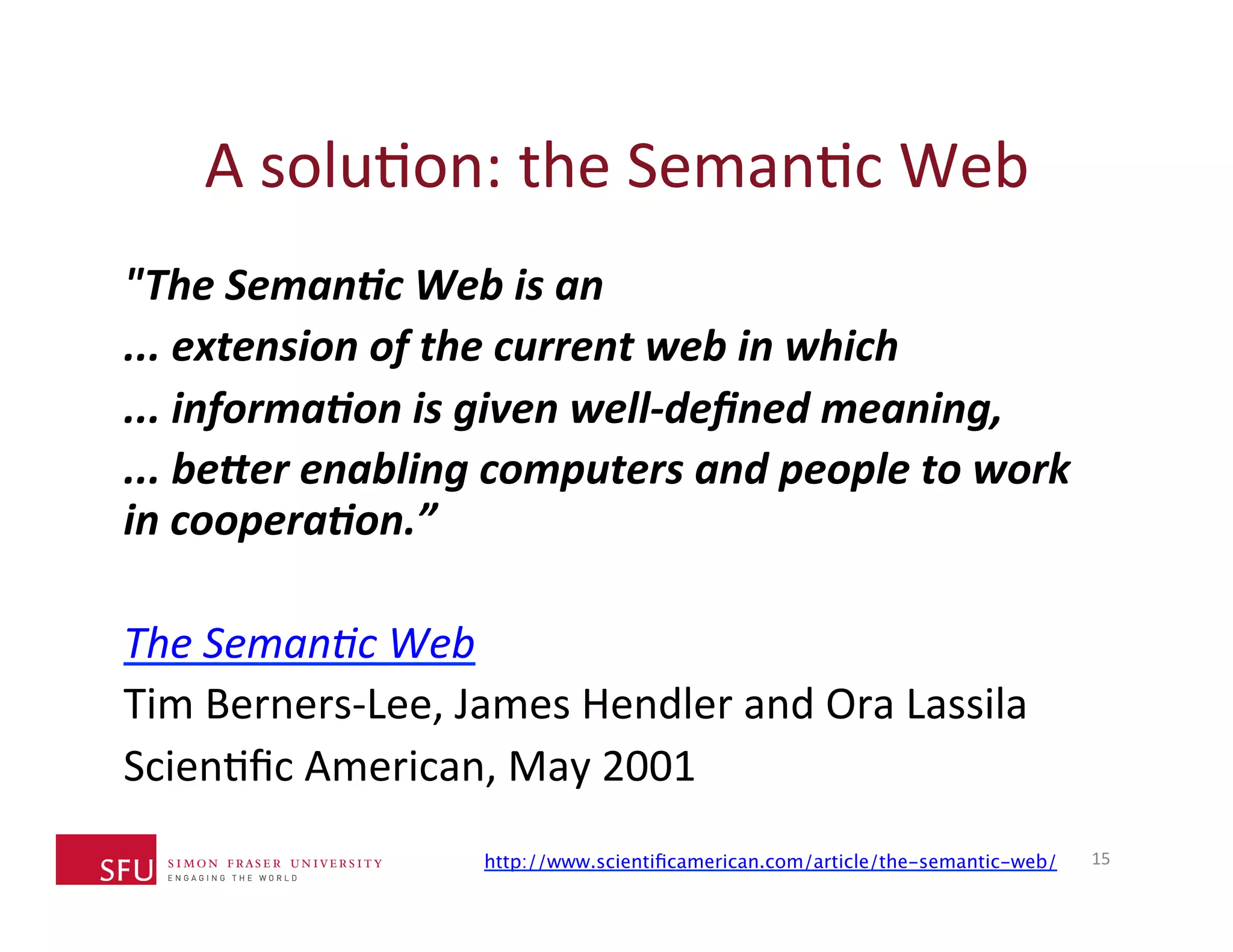 A solution: the Semantic Web

"The Semantic Web is an
... extension of the current web in which
... information is given well-defined meaning,
... better enabling computers and people to work in cooperation.”

The Semantic Web
Tim Berners-Lee, James Hendler and Ora Lassila
Scientific American, May 2001

SFU SIMON FRASER UNIVERSITY
ENGAGING THE WORLD

http://www.scientificamerican.com/article/the-semantic-web/

15